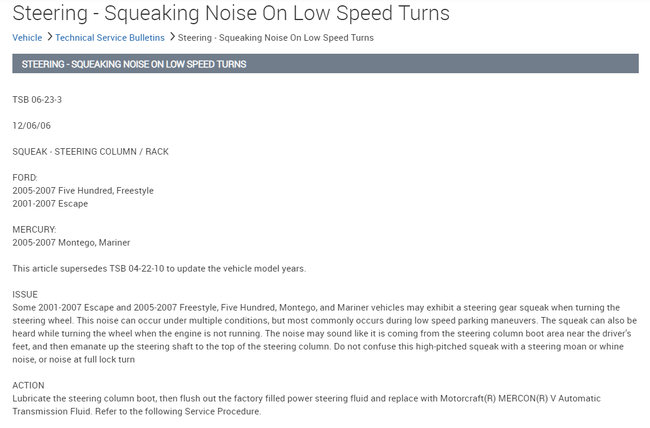 Steering - Squeaking Noise On Low Speed Turns

Vehicle > Technical Service Bulletins > Steering - Squeaking Noise On Low Speed Turns

STEERING - SQUEAKING NOISE ON LOW SPEED TURNS

TSB 06-23-3

12/06/06

SQUEAK - STEERING COLUMN / RACK

FORD:
2005-2007 Five Hundred, Freestyle
2001-2007 Escape

MERCURY:
2005-2007 Montego, Mariner

This article supersedes TSB 04-22-10 to update the vehicle model years.

ISSUE
Some 2001-2007 Escape and 2005-2007 Freestyle, Five Hundred, Montego, and Mariner vehicles may exhibit a steering gear squeak when turning the steering wheel. This noise can occur under multiple conditions, but most commonly occurs during low speed parking maneuvers. The squeak can also be heard while turning the wheel when the engine is not running. The noise may sound like it is coming from the steering column boot area near the driver's feet, and then emanate up the steering shaft to the top of the steering column. Do not confuse this high-pitched squeak with a steering moan or whine noise, or noise at full lock turn

ACTION
Lubricate the steering column boot, then flush out the factory filled power steering fluid and replace with Motorcraft(R) MERCON(R) V Automatic Transmission Fluid. Refer to the following Service Procedure.